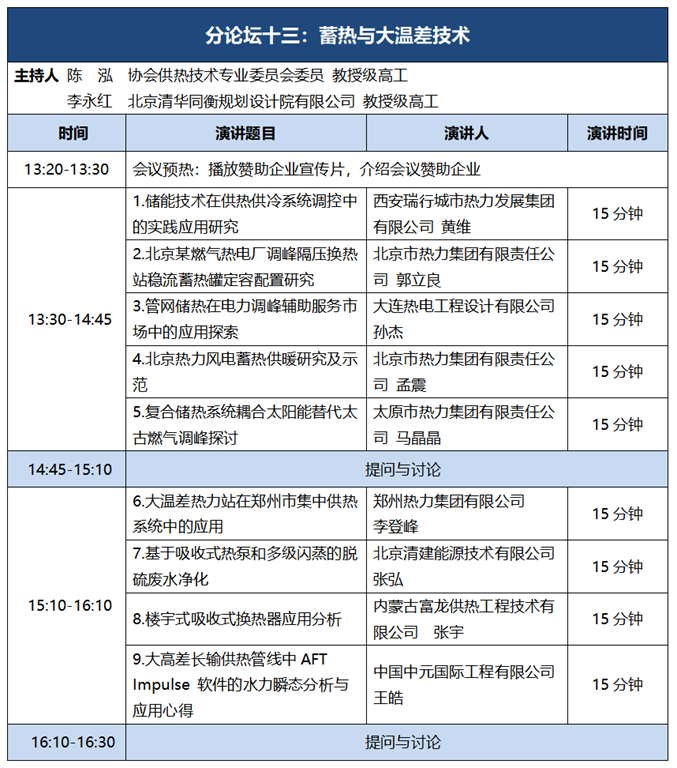 分论坛十三：蓄热与大温差技术

主持人 陈 泓 协会供热技术专业委员会委员 教授级高工
李永红 北京清华同衡规划设计院有限公司 教授级高工

| 时间 | 演讲题目 | 演讲人 | 演讲时间 |
|---|---|---|---|
| 13:20-13:30 | 会议预热：播放赞助企业宣传片，介绍会议赞助企业 | | |
| 13:30-14:45 | 1.储能技术在供热供冷系统调控中的实践应用研究 | 西安瑞行城市热力发展集团有限公司 黄维 | 15 分钟 |
| | 2.北京某燃气热电厂调峰隔压换热站稳流蓄热罐定容配置研究 | 北京市热力集团有限责任公司 郭立良 | 15 分钟 |
| | 3.管网储热在电力调峰辅助服务市场中的应用探索 | 大连热电工程设计有限公司 孙杰 | 15 分钟 |
| | 4.北京热力风电蓄热供暖研究及示范 | 北京市热力集团有限责任公司 孟震 | 15 分钟 |
| | 5.复合储热系统耦合太阳能替代太古燃气调峰探讨 | 太原市热力集团有限责任公司 马晶晶 | 15 分钟 |
| 14:45-15:10 | 提问与讨论 | | |
| 15:10-16:10 | 6.大温差热力站在郑州市集中供热系统中的应用 | 郑州热力集团有限公司 李登峰 | 15 分钟 |
| | 7.基于吸收式热泵和多级闪蒸的脱硫废水净化 | 北京清建能源技术有限公司 张弘 | 15 分钟 |
| | 8.楼宇式吸收式换热器应用分析 | 内蒙古富龙供热工程技术有限公司 张宇 | 15 分钟 |
| | 9.大高差长输供热管线中 AFT Impulse 软件的水力瞬态分析与应用心得 | 中国中元国际工程有限公司 王皓 | 15 分钟 |
| 16:10-16:30 | 提问与讨论 | | |